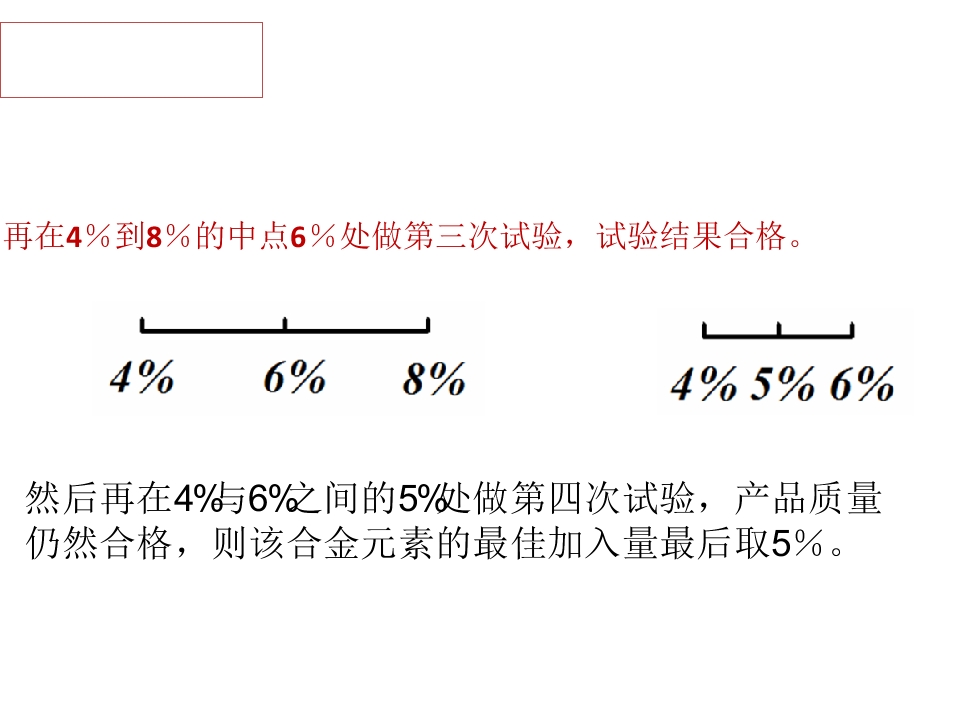 再在4％到8％的中点6％处做第三次试验，试验结果合格。

4%
6%
8%

4%
5%
6%

然后再在4%与6%之间的5%处做第四次试验，产品质量仍然合格，则该合金元素的最佳加入量最后取5％。